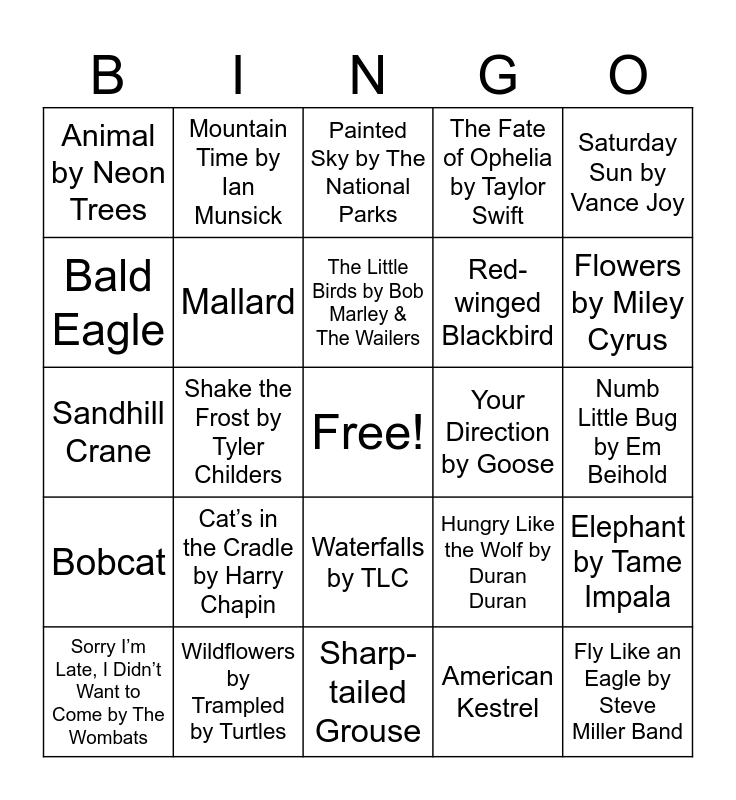 | B | I | N | G | O |
|---|---|---|---|---|
| Animal by Neon Trees | Mountain Time by Ian Munsick | Painted Sky by The National Parks | The Fate of Ophelia by Taylor Swift | Saturday Sun by Vance Joy |
| Bald Eagle | Mallard | The Little Birds by Bob Marley & The Wailers | Red-winged Blackbird | Flowers by Miley Cyrus |
| Sandhill Crane | Shake the Frost by Tyler Childers | Free! | Your Direction by Goose | Numb Little Bug by Em Beihold |
| Bobcat | Cat's in the Cradle by Harry Chapin | Waterfalls by TLC | Hungry Like the Wolf by Duran Duran | Elephant by Tame Impala |
| Sorry I'm Late, I Didn't Want to Come by The Wombats | Wildflowers by Trampled by Turtles | Sharp-tailed Grouse | American Kestrel | Fly Like an Eagle by Steve Miller Band |